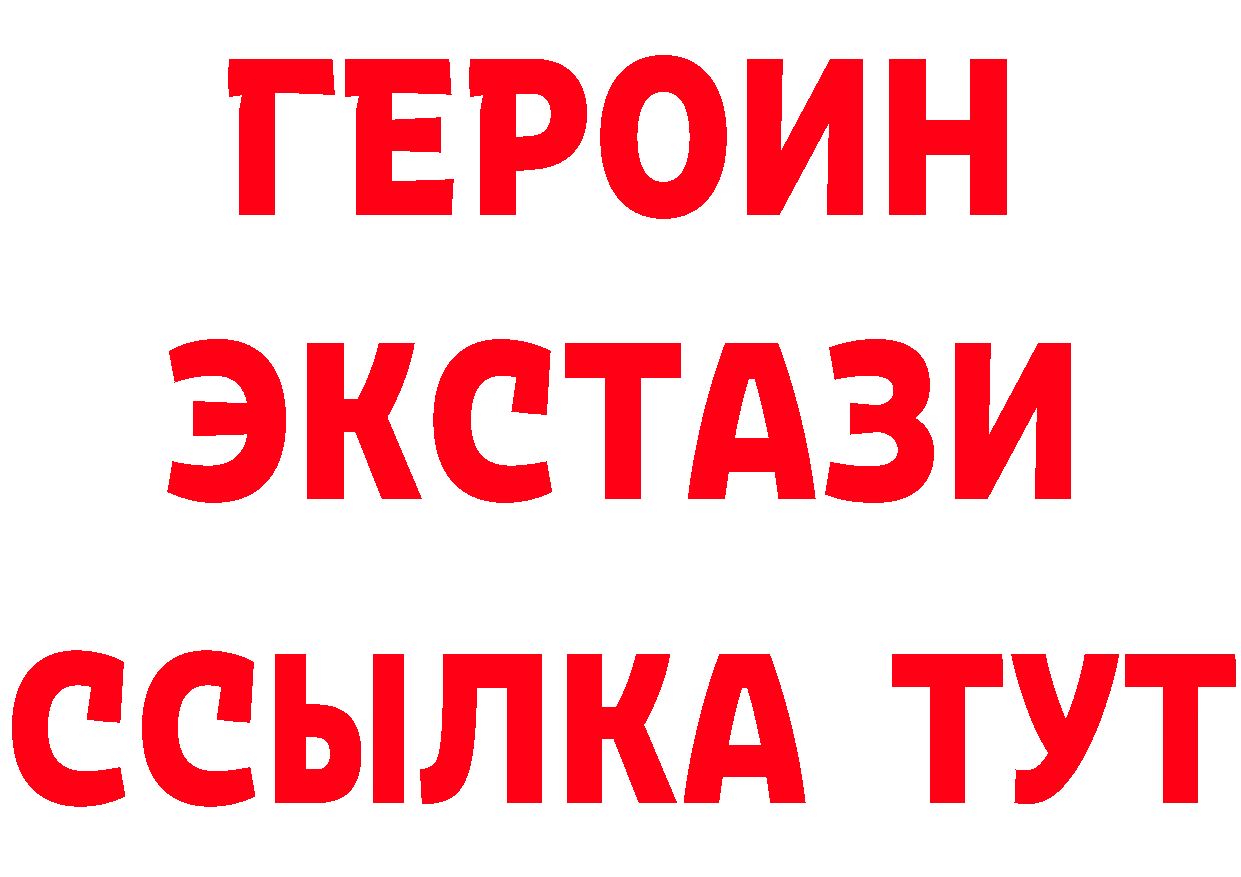 ГЕРОИН
ЭКСТАЗИ
ССЫЛКА ТУТ